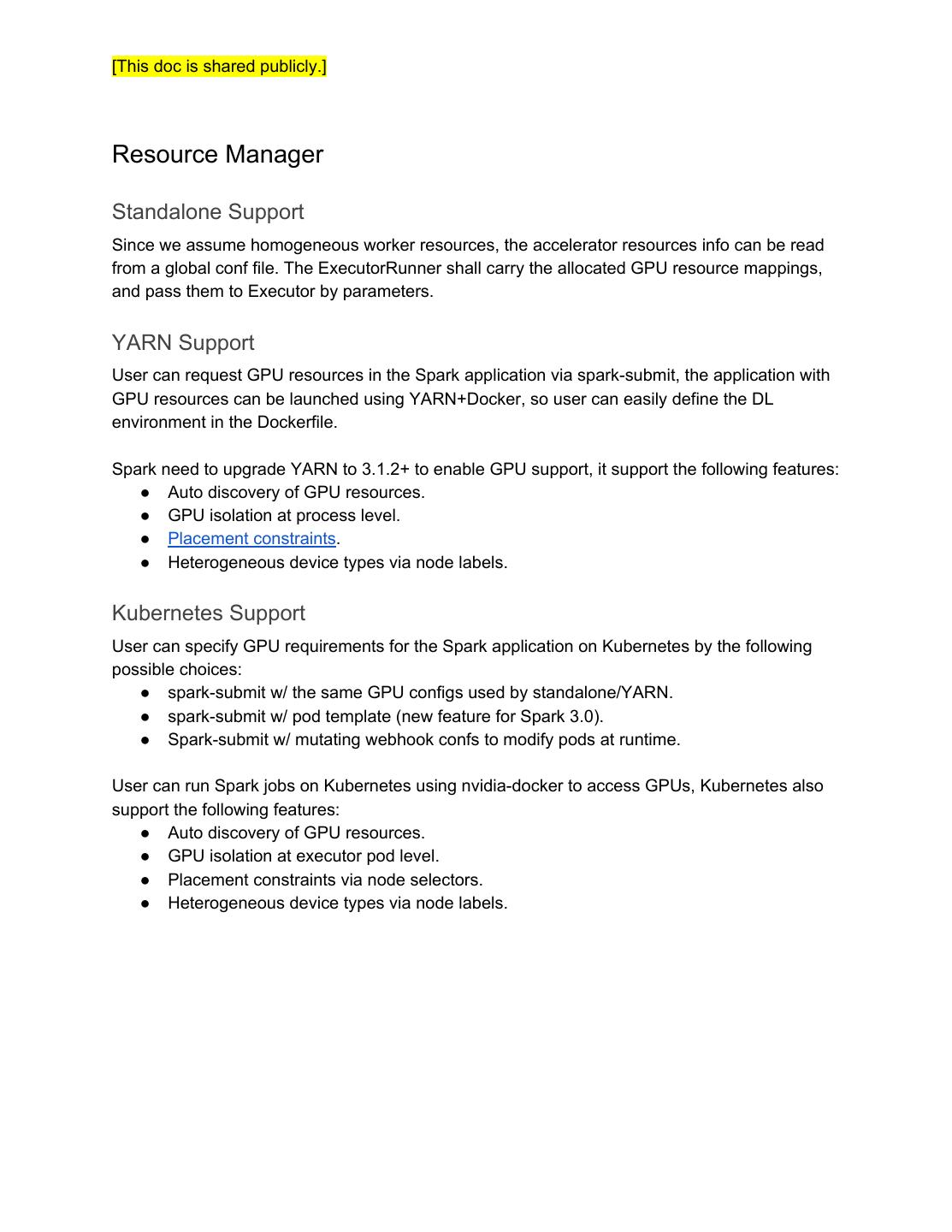 [This doc is shared publicly.]

Resource Manager

Standalone Support

Since we assume homogeneous worker resources, the accelerator resources info can be read from a global conf file. The ExecutorRunner shall carry the allocated GPU resource mappings, and pass them to Executor by parameters.

YARN Support

User can request GPU resources in the Spark application via spark-submit, the application with GPU resources can be launched using YARN+Docker, so user can easily define the DL environment in the Dockerfile.

Spark need to upgrade YARN to 3.1.2+ to enable GPU support, it support the following features:
● Auto discovery of GPU resources.
● GPU isolation at process level.
● Placement constraints.
● Heterogeneous device types via node labels.

Kubernetes Support

User can specify GPU requirements for the Spark application on Kubernetes by the following possible choices:
● spark-submit w/ the same GPU configs used by standalone/YARN.
● spark-submit w/ pod template (new feature for Spark 3.0).
● Spark-submit w/ mutating webhook confs to modify pods at runtime.

User can run Spark jobs on Kubernetes using nvidia-docker to access GPUs, Kubernetes also support the following features:
● Auto discovery of GPU resources.
● GPU isolation at executor pod level.
● Placement constraints via node selectors.
● Heterogeneous device types via node labels.